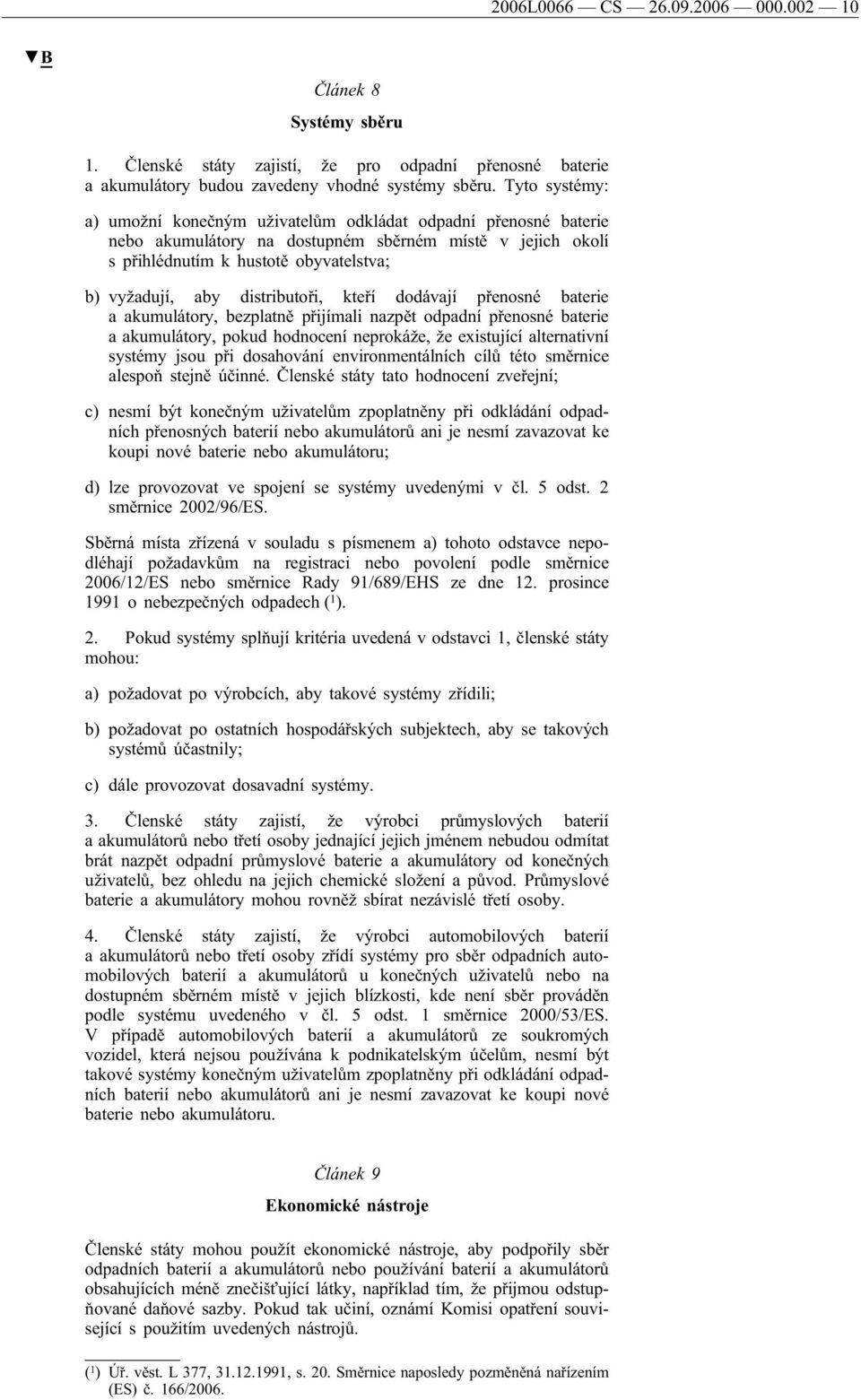 2006L0066 — CS — 26.09.2006 — 000.002 — 10

▼B

Článek 8

Systémy sběru

1. Členské státy zajistí, že pro odpadní přenosné baterie a akumulátory budou zavedeny vhodné systémy sběru. Tyto systémy:

a) umožní konečným uživatelům odkládat odpadní přenosné baterie nebo akumulátory na dostupném sběrném místě v jejich okolí s přihlédnutím k hustotě obyvatelstva;

b) vyžadují, aby distributoři, kteří dodávají přenosné baterie a akumulátory, bezplatně přijímali nazpět odpadní přenosné baterie a akumulátory, pokud hodnocení neprokáže, že existující alternativní systémy jsou při dosahování environmentálních cílů této směrnice alespoň stejně účinné. Členské státy tato hodnocení zveřejní;

c) nesmí být konečným uživatelům zpoplatněny při odkládání odpadních přenosných baterií nebo akumulátorů ani je nesmí zavazovat ke koupi nové baterie nebo akumulátoru;

d) lze provozovat ve spojení se systémy uvedenými v čl. 5 odst. 2 směrnice 2002/96/ES.

Sběrná místa zřízená v souladu s písmenem a) tohoto odstavce nepodléhají požadavkům na registraci nebo povolení podle směrnice 2006/12/ES nebo směrnice Rady 91/689/EHS ze dne 12. prosince 1991 o nebezpečných odpadech ($^1$).

2. Pokud systémy splňují kritéria uvedená v odstavci 1, členské státy mohou:

a) požadovat po výrobcích, aby takové systémy zřídili;

b) požadovat po ostatních hospodářských subjektech, aby se takových systémů účastnily;

c) dále provozovat dosavadní systémy.

3. Členské státy zajistí, že výrobci průmyslových baterií a akumulátorů nebo třetí osoby jednající jejich jménem nebudou odmítat brát nazpět odpadní průmyslové baterie a akumulátory od konečných uživatelů, bez ohledu na jejich chemické složení a původ. Průmyslové baterie a akumulátory mohou rovněž sbírat nezávislé třetí osoby.

4. Členské státy zajistí, že výrobci automobilových baterií a akumulátorů nebo třetí osoby zřídí systémy pro sběr odpadních automobilových baterií a akumulátorů u konečných uživatelů nebo na dostupném sběrném místě v jejich blízkosti, kde není sběr prováděn podle systému uvedeného v čl. 5 odst. 1 směrnice 2000/53/ES. V případě automobilových baterií a akumulátorů ze soukromých vozidel, která nejsou používána k podnikatelským účelům, nesmí být takové systémy konečným uživatelům zpoplatněny při odkládání odpadních baterií nebo akumulátorů ani je nesmí zavazovat ke koupi nové baterie nebo akumulátoru.

Článek 9

Ekonomické nástroje

Členské státy mohou použít ekonomické nástroje, aby podpořily sběr odpadních baterií a akumulátorů nebo používání baterií a akumulátorů obsahujících méně znečišťující látky, například tím, že přijmou odstupňované daňové sazby. Pokud tak učiní, oznámí Komisi opatření související s použitím uvedených nástrojů.

($^1$) Úř. věst. L 377, 31.12.1991, s. 20. Směrnice naposledy pozměněná nařízením (ES) č. 166/2006.